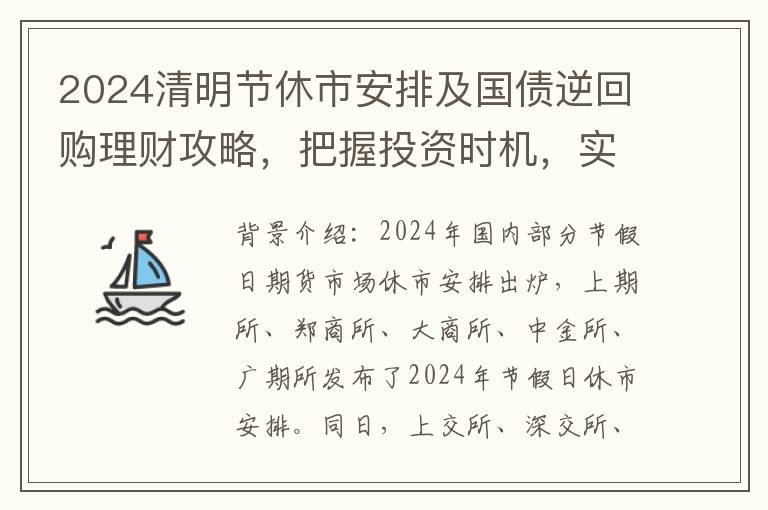 2024清明节休市安排及国债逆回购理财攻略，把握投资时机，实

背景介绍：2024年国内部分节假日期货市场休市安排出炉，上期所、郑商所、大商所、中金所、广期所发布了2024年节假日休市安排。同日，上交所、深交所、